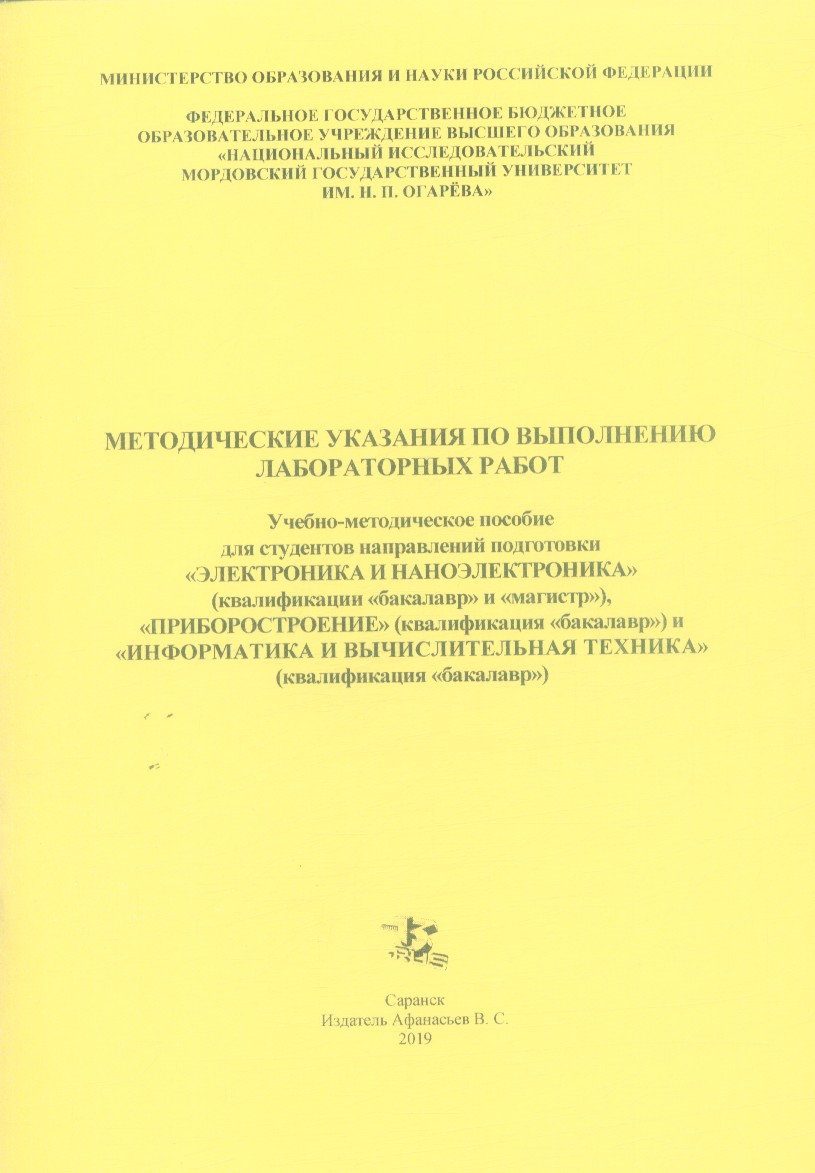 МИНИСТЕРСТВО ОБРАЗОВАНИЯ И НАУКИ РОССИЙСКОЙ ФЕДЕРАЦИИ

ФЕДЕРАЛЬНОЕ ГОСУДАРСТВЕННОЕ БЮДЖЕТНОЕ ОБРАЗОВАТЕЛЬНОЕ УЧРЕЖДЕНИЕ ВЫСШЕГО ОБРАЗОВАНИЯ «НАЦИОНАЛЬНЫЙ ИССЛЕДОВАТЕЛЬСКИЙ МОРДОВСКИЙ ГОСУДАРСТВЕННЫЙ УНИВЕРСИТЕТ ИМ. Н. П. ОГАРЁВА»

МЕТОДИЧЕСКИЕ УКАЗАНИЯ ПО ВЫПОЛНЕНИЮ ЛАБОРАТОРНЫХ РАБОТ

Учебно-методическое пособие для студентов направлений подготовки «ЭЛЕКТРОНИКА И НАНОЭЛЕКТРОНИКА» (квалификации «бакалавр» и «магистр»), «ПРИБОРОСТРОЕНИЕ» (квалификация «бакалавр») и «ИНФОРМАТИКА И ВЫЧИСЛИТЕЛЬНАЯ ТЕХНИКА» (квалификация «бакалавр»)

Саранск
Издатель Афанасьев В. С.
2019